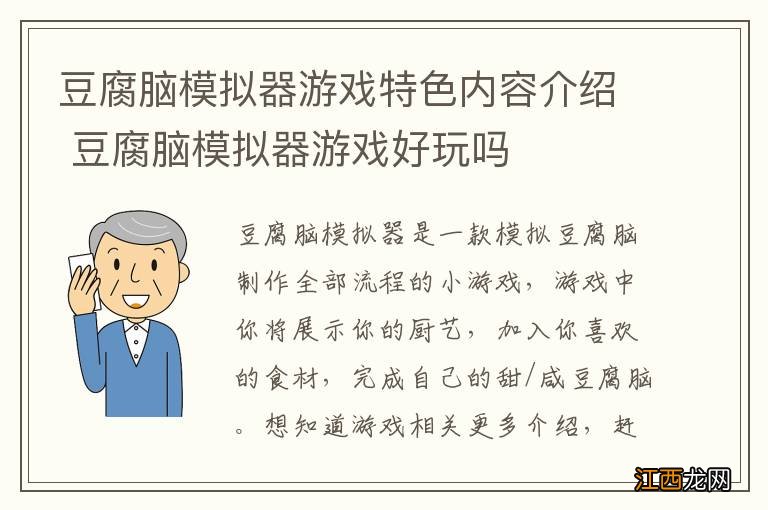 豆腐脑模拟器游戏特色内容介绍 豆腐脑模拟器游戏好玩吗

豆腐脑模拟器是一款模拟豆腐脑制作全部流程的小游戏，游戏中你将展示你的厨艺，加入你喜欢的食材，完成自己的甜/咸豆腐脑。想知道游戏相关更多介绍，赶

江西龙网